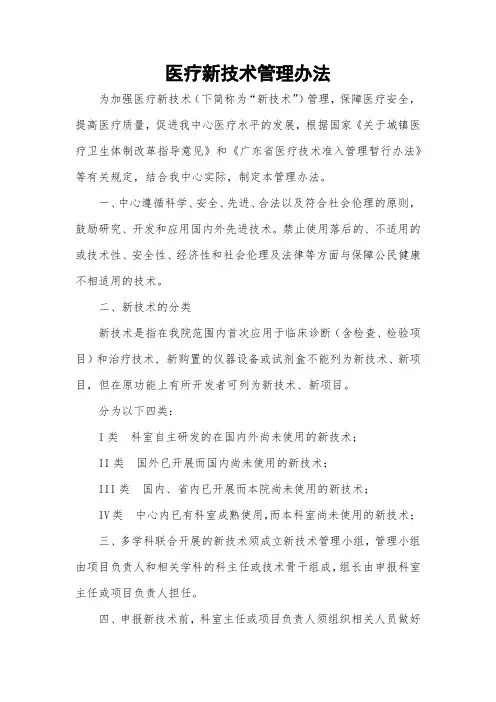 医疗新技术管理办法

为加强医疗新技术（下简称为“新技术”）管理，保障医疗安全，提高医疗质量，促进我中心医疗水平的发展，根据国家《关于城镇医疗卫生体制改革指导意见》和《广东省医疗技术准入管理暂行办法》等有关规定，结合我中心实际，制定本管理办法。

一、中心遵循科学、安全、先进、合法以及符合社会伦理的原则，鼓励研究、开发和应用国内外先进技术。禁止使用落后的、不适用的或技术性、安全性、经济性和社会伦理及法律等方面与保障公民健康不相适用的技术。

二、新技术的分类

新技术是指在我院范围内首次应用于临床诊断（含检查、检验项目）和治疗技术，新购置的仪器设备或试剂盒不能列为新技术、新项目，但在原功能上有所开发者可列为新技术、新项目。

分为以下四类：

I 类　科室自主研发的在国内外尚未使用的新技术；

II 类　国外已开展而国内尚未使用的新技术；

III 类　国内、省内已开展而本院尚未使用的新技术；

IV 类　中心内已有科室成熟使用，而本科室尚未使用的新技术；

三、多学科联合开展的新技术须成立新技术管理小组，管理小组由项目负责人和相关学科的科主任或技术骨干组成，组长由申报科室主任或项目负责人担任。

四、申报新技术前，科室主任或项目负责人须组织相关人员做好